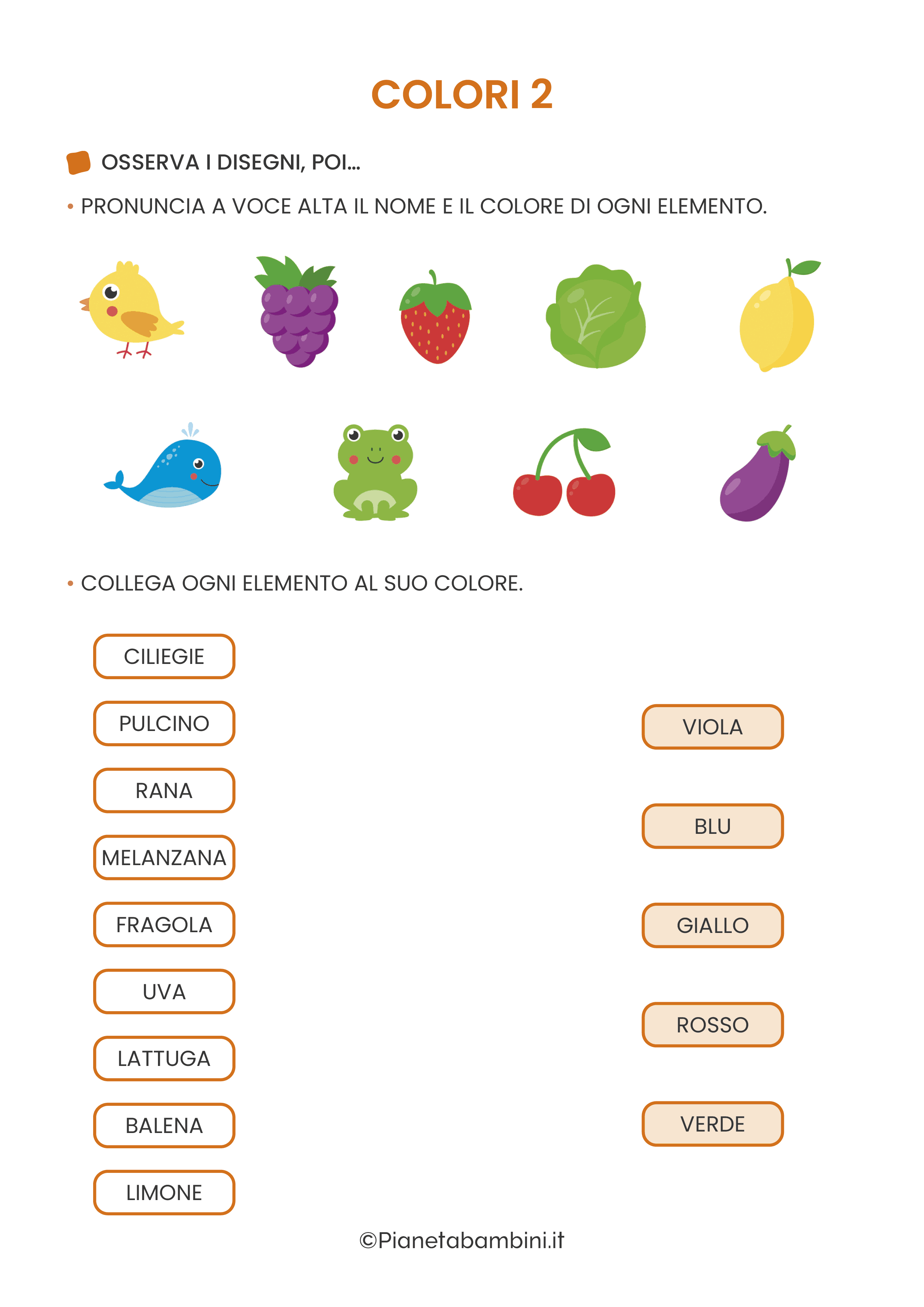 COLORI 2

OSSERVA I DISEGNI, POI...

• PRONUNCIA A VOCE ALTA IL NOME E IL COLORE DI OGNI ELEMENTO.

• COLLEGA OGNI ELEMENTO AL SUO COLORE.

CILIEGIE
PULCINO
RANA
MELANZANA
FRAGOLA
UVA
LATTUGA
BALENA
LIMONE

VIOLA
BLU
GIALLO
ROSSO
VERDE

©Pianetabambini.it